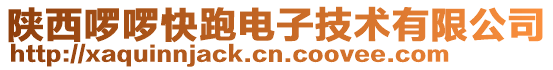 陕西啰啰快跑电子技术有限公司
http://xaquinnjack.cn.coovee.com